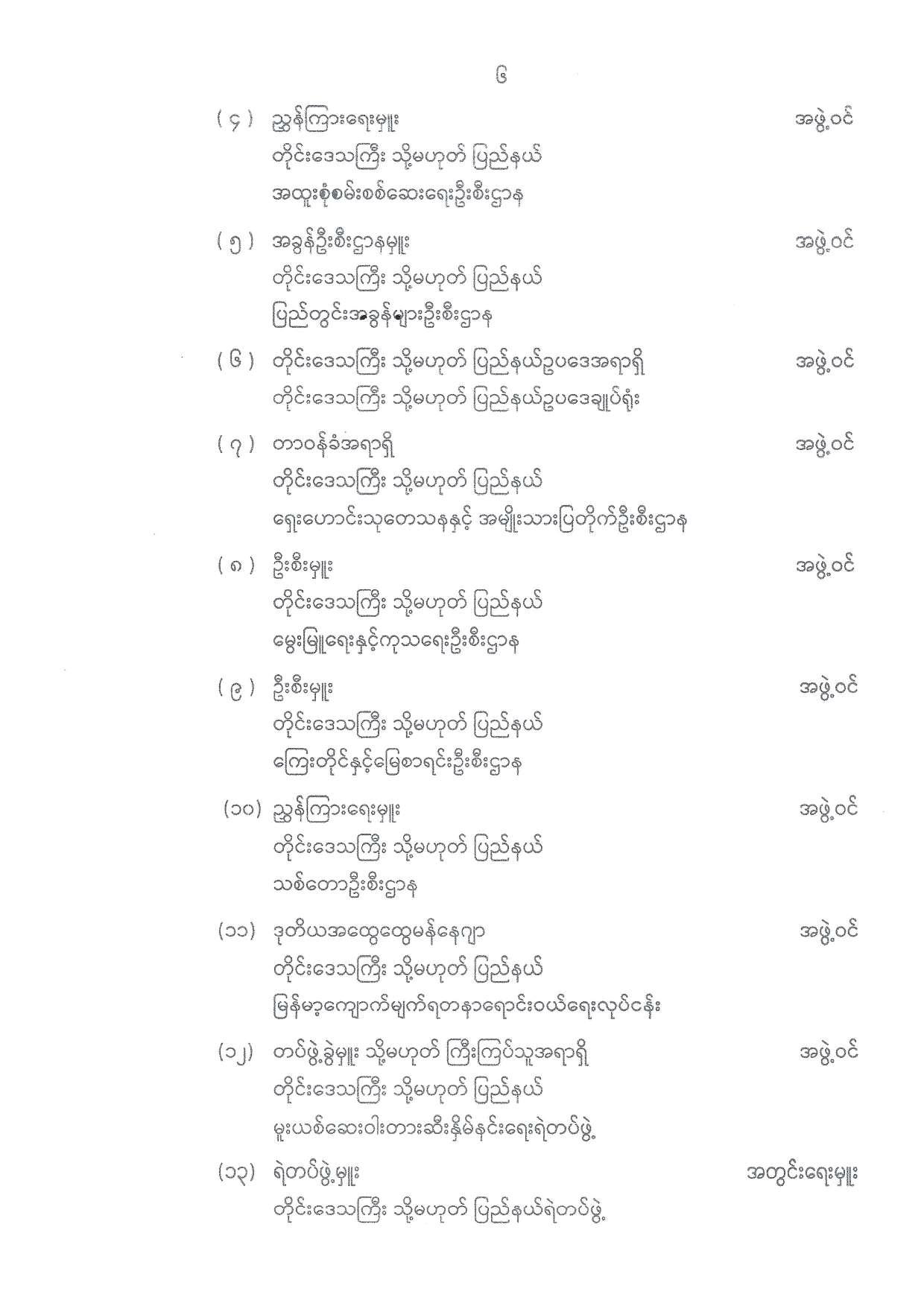 ၆

( ၄ ) ညွှန်ကြားရေးမှူး အဖွဲ့ဝင်
တိုင်းဒေသကြီး သို့မဟုတ် ပြည်နယ်
အထူးစုံစမ်းစစ်ဆေးရေးဦးစီးဌာန

( ၅ ) အခွန်ဦးစီးဌာနမှူး အဖွဲ့ဝင်
တိုင်းဒေသကြီး သို့မဟုတ် ပြည်နယ်
ပြည်တွင်းအခွန်များဦးစီးဌာန

( ၆ ) တိုင်းဒေသကြီး သို့မဟုတ် ပြည်နယ်ဥပဒေအရာရှိ အဖွဲ့ဝင်
တိုင်းဒေသကြီး သို့မဟုတ် ပြည်နယ်ဥပဒေချုပ်ရုံး

( ၇ ) တာဝန်ခံအရာရှိ အဖွဲ့ဝင်
တိုင်းဒေသကြီး သို့မဟုတ် ပြည်နယ်
ရှေးဟောင်းသုတေသနနှင့် အမျိုးသားပြတိုက်ဦးစီးဌာန

( ၈ ) ဦးစီးမှူး အဖွဲ့ဝင်
တိုင်းဒေသကြီး သို့မဟုတ် ပြည်နယ်
မွေးမြူရေးနှင့်ကုသရေးဦးစီးဌာန

( ၉ ) ဦးစီးမှူး အဖွဲ့ဝင်
တိုင်းဒေသကြီး သို့မဟုတ် ပြည်နယ်
ကြေးတိုင်နှင့်မြေစာရင်းဦးစီးဌာန

(၁၀) ညွှန်ကြားရေးမှူး အဖွဲ့ဝင်
တိုင်းဒေသကြီး သို့မဟုတ် ပြည်နယ်
သစ်တောဦးစီးဌာန

(၁၁) ဒုတိယအထွေထွေမန်နေဂျာ အဖွဲ့ဝင်
တိုင်းဒေသကြီး သို့မဟုတ် ပြည်နယ်
မြန်မာ့ကျောက်မျက်ရတနာရောင်းဝယ်ရေးလုပ်ငန်း

(၁၂) တပ်ဖွဲ့ခွဲမှူး သို့မဟုတ် ကြီးကြပ်သူအရာရှိ အဖွဲ့ဝင်
တိုင်းဒေသကြီး သို့မဟုတ် ပြည်နယ်
မူးယစ်ဆေးဝါးတားဆီးနှိမ်နင်းရေးရဲတပ်ဖွဲ့

(၁၃) ရဲတပ်ဖွဲ့မှူး အတွင်းရေးမှူး
တိုင်းဒေသကြီး သို့မဟုတ် ပြည်နယ်ရဲတပ်ဖွဲ့